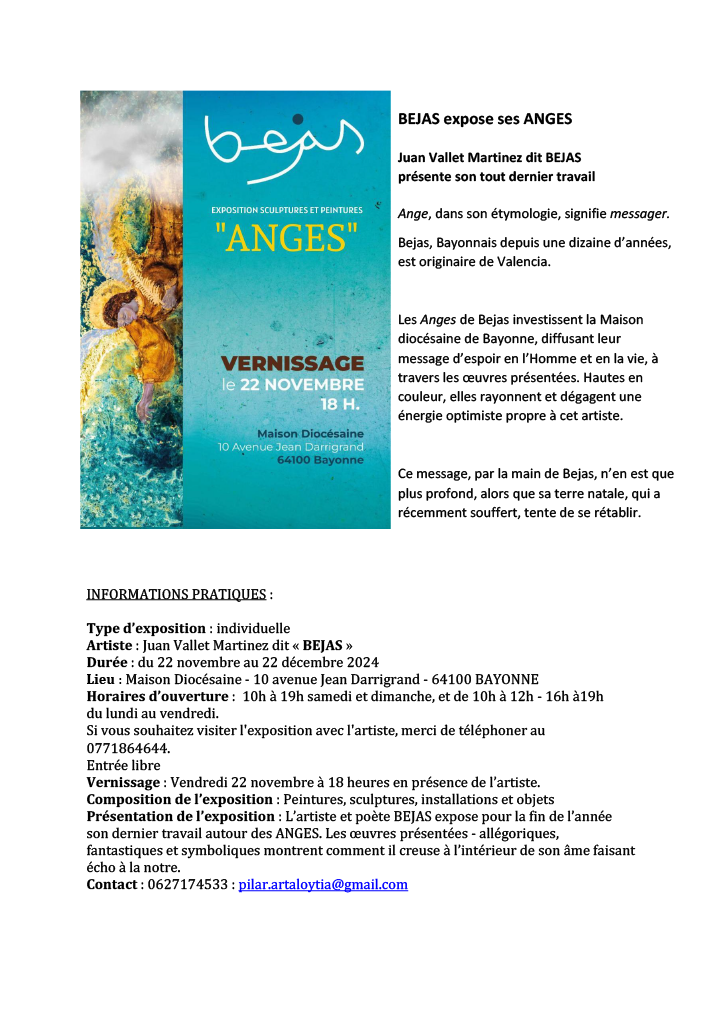 bejas

EXPOSITION SCULPTURES ET PEINTURES

"ANGES"

VERNISSAGE
le 22 NOVEMBRE
18 H.

Maison Diocésaine
10 Avenue Jean Darrigrand
64100 Bayonne

BEJAS expose ses ANGES

Juan Vallet Martinez dit BEJAS
présente son tout dernier travail

Ange, dans son étymologie, signifie messager.

Bejas, Bayonnais depuis une dizaine d'années, est originaire de Valencia.

Les Anges de Bejas investissent la Maison diocésaine de Bayonne, diffusant leur message d'espoir en l'Homme et en la vie, à travers les œuvres présentées. Hautes en couleur, elles rayonnent et dégagent une énergie optimiste propre à cet artiste.

Ce message, par la main de Bejas, n'en est que plus profond, alors que sa terre natale, qui a récemment souffert, tente de se rétablir.

INFORMATIONS PRATIQUES :

Type d'exposition : individuelle
Artiste : Juan Vallet Martinez dit « BEJAS »
Durée : du 22 novembre au 22 décembre 2024
Lieu : Maison Diocésaine - 10 avenue Jean Darrigrand - 64100 BAYONNE
Horaires d'ouverture : 10h à 19h samedi et dimanche, et de 10h à 12h - 16h à19h du lundi au vendredi.
Si vous souhaitez visiter l'exposition avec l'artiste, merci de téléphoner au 0771864644.
Entrée libre
Vernissage : Vendredi 22 novembre à 18 heures en présence de l'artiste.
Composition de l'exposition : Peintures, sculptures, installations et objets
Présentation de l'exposition : L'artiste et poète BEJAS expose pour la fin de l'année son dernier travail autour des ANGES. Les œuvres présentées - allégoriques, fantastiques et symboliques montrent comment il creuse à l'intérieur de son âme faisant écho à la notre.
Contact : 0627174533 : pilar.artaloytia@gmail.com